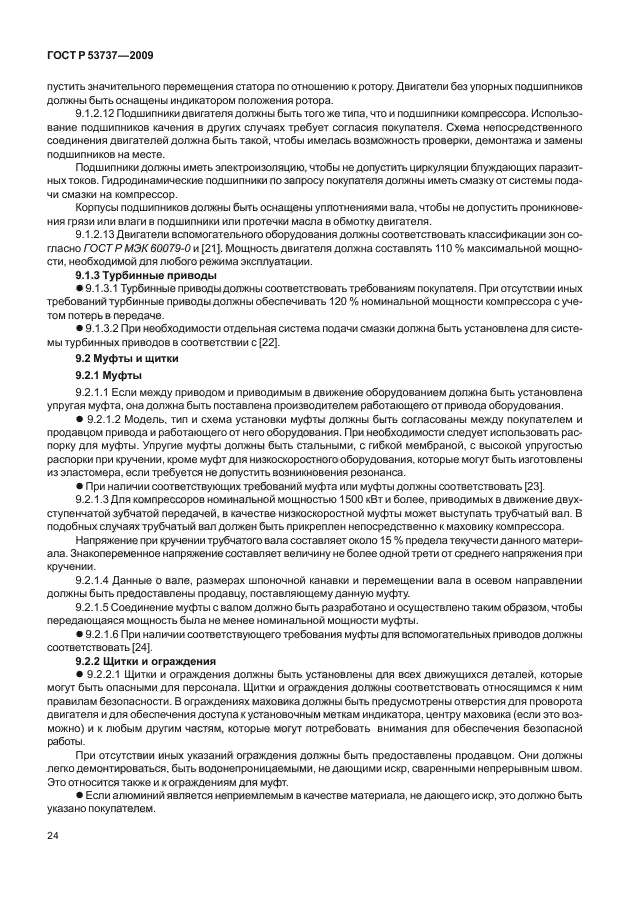 ГОСТ Р 53737—2009

пустить значительного перемещения статора по отношению к ротору. Двигатели без упорных подшипников должны быть оснащены индикатором положения ротора.

9.1.2.12 Подшипники двигателя должны быть того же типа, что и подшипники компрессора. Использование подшипников качения в других случаях требует согласия покупателя. Схема непосредственного соединения двигателей должна быть такой, чтобы имелась возможность проверки, демонтажа и замены подшипников на месте.

Подшипники должны иметь электроизоляцию, чтобы не допустить циркуляции блуждающих паразитных токов. Гидродинамические подшипники по запросу покупателя должны иметь смазку от системы подачи смазки на компрессор.

Корпусы подшипников должны быть оснащены уплотнениями вала, чтобы не допустить проникновения грязи или влаги в подшипники или протечки масла в обмотку двигателя.

9.1.2.13 Двигатели вспомогательного оборудования должны соответствовать классификации зон согласно ГОСТ Р МЭК 60079-0 и [21]. Мощность двигателя должна составлять 110 % максимальной мощности, необходимой для любого режима эксплуатации.

9.1.3 Турбинные приводы

● 9.1.3.1 Турбинные приводы должны соответствовать требованиям покупателя. При отсутствии иных требований турбинные приводы должны обеспечивать 120 % номинальной мощности компрессора с учетом потерь в передаче.

● 9.1.3.2 При необходимости отдельная система подачи смазки должна быть установлена для системы турбинных приводов в соответствии с [22].

9.2 Муфты и щитки

9.2.1 Муфты

9.2.1.1 Если между приводом и приводимым в движение оборудованием должна быть установлена упругая муфта, она должна быть поставлена производителем работающего от привода оборудования.

● 9.2.1.2 Модель, тип и схема установки муфты должны быть согласованы между покупателем и продавцом привода и работающего от него оборудования. При необходимости следует использовать распорку для муфты. Упругие муфты должны быть стальными, с гибкой мембраной, с высокой упругостью распорки при кручении, кроме муфт для низкоскоростного оборудования, которые могут быть изготовлены из эластомера, если требуется не допустить возникновения резонанса.

● При наличии соответствующих требований муфта или муфты должны соответствовать [23].

9.2.1.3 Для компрессоров номинальной мощностью 1500 кВт и более, приводимых в движение двухступенчатой зубчатой передачей, в качестве низкоскоростной муфты может выступать трубчатый вал. В подобных случаях трубчатый вал должен быть прикреплен непосредственно к маховику компрессора.

Напряжение при кручении трубчатого вала составляет около 15 % предела текучести данного материала. Знакопеременное напряжение составляет величину не более одной трети от среднего напряжения при кручении.

9.2.1.4 Данные о вале, размерах шпоночной канавки и перемещении вала в осевом направлении должны быть предоставлены продавцу, поставляющему данную муфту.

9.2.1.5 Соединение муфты с валом должно быть разработано и осуществлено таким образом, чтобы передающаяся мощность была не менее номинальной мощности муфты.

● 9.2.1.6 При наличии соответствующего требования муфты для вспомогательных приводов должны соответствовать [24].

9.2.2 Щитки и ограждения

● 9.2.2.1 Щитки и ограждения должны быть установлены для всех движущихся деталей, которые могут быть опасными для персонала. Щитки и ограждения должны соответствовать относящимся к ним правилам безопасности. В ограждениях маховика должны быть предусмотрены отверстия для проворота двигателя и для обеспечения доступа к установочным меткам индикатора, центру маховика (если это возможно) и к любым другим частям, которые могут потребовать внимания для обеспечения безопасной работы.

При отсутствии иных указаний ограждения должны быть предоставлены продавцом. Они должны легко демонтироваться, быть водонепроницаемыми, не дающими искр, сваренными непрерывным швом. Это относится также и к ограждениям для муфт.

● Если алюминий является неприемлемым в качестве материала, не дающего искр, это должно быть указано покупателем.

24